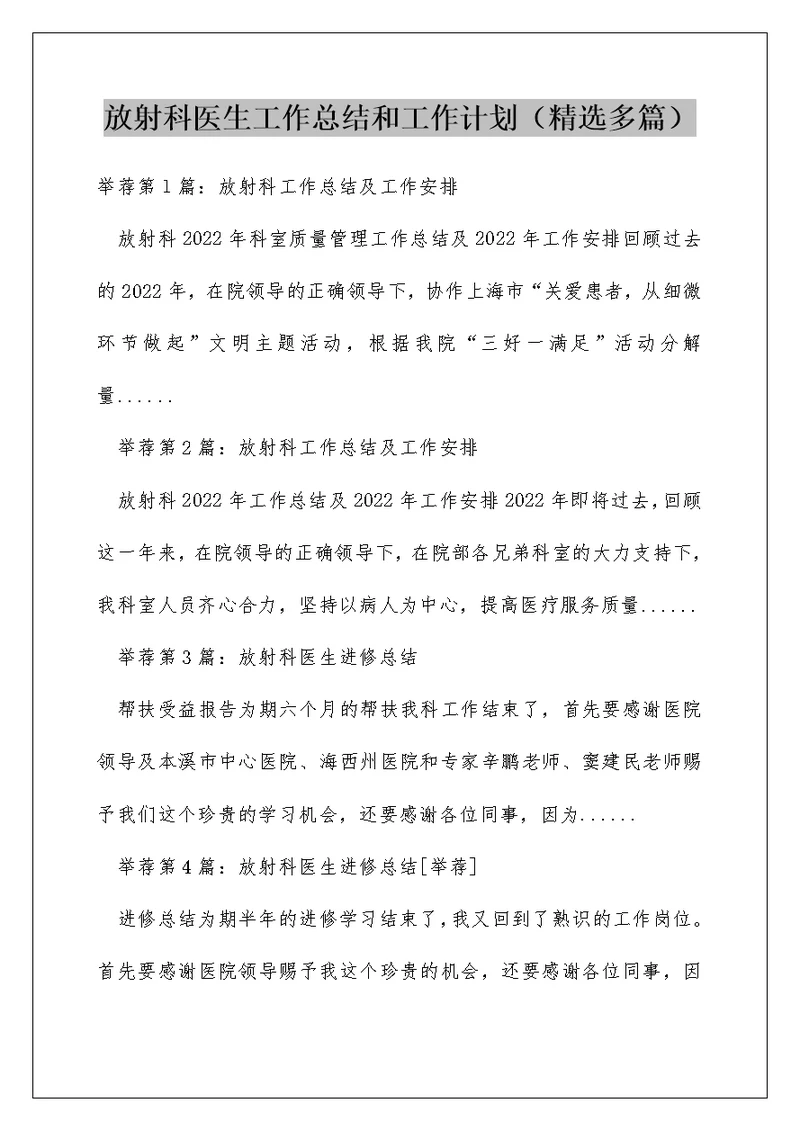 放射科医生工作总结和工作计划（精选多篇）

举荐第1篇：放射科工作总结及工作安排

放射科2022年科室质量管理工作总结及2022年工作安排回顾过去的2022年，在院领导的正确领导下，协作上海市“关爱患者，从细微环节做起”文明主题活动，根据我院“三好一满足”活动分解量......

举荐第2篇：放射科工作总结及工作安排

放射科2022年工作总结及2022年工作安排2022年即将过去，回顾这一年来，在院领导的正确领导下，在院部各兄弟科室的大力支持下，我科室人员齐心合力，坚持以病人为中心，提高医疗服务质量......

举荐第3篇：放射科医生进修总结

帮扶受益报告为期六个月的帮扶我科工作结束了，首先要感谢医院领导及本溪市中心医院、海西州医院和专家辛鹏老师、窦建民老师赐予我们这个珍贵的学习机会，还要感谢各位同事，因为......

举荐第4篇：放射科医生进修总结[举荐]

进修总结为期半年的进修学习结束了，我又回到了熟识的工作岗位。首先要感谢医院领导赐予我这个珍贵的机会，还要感谢各位同事，因